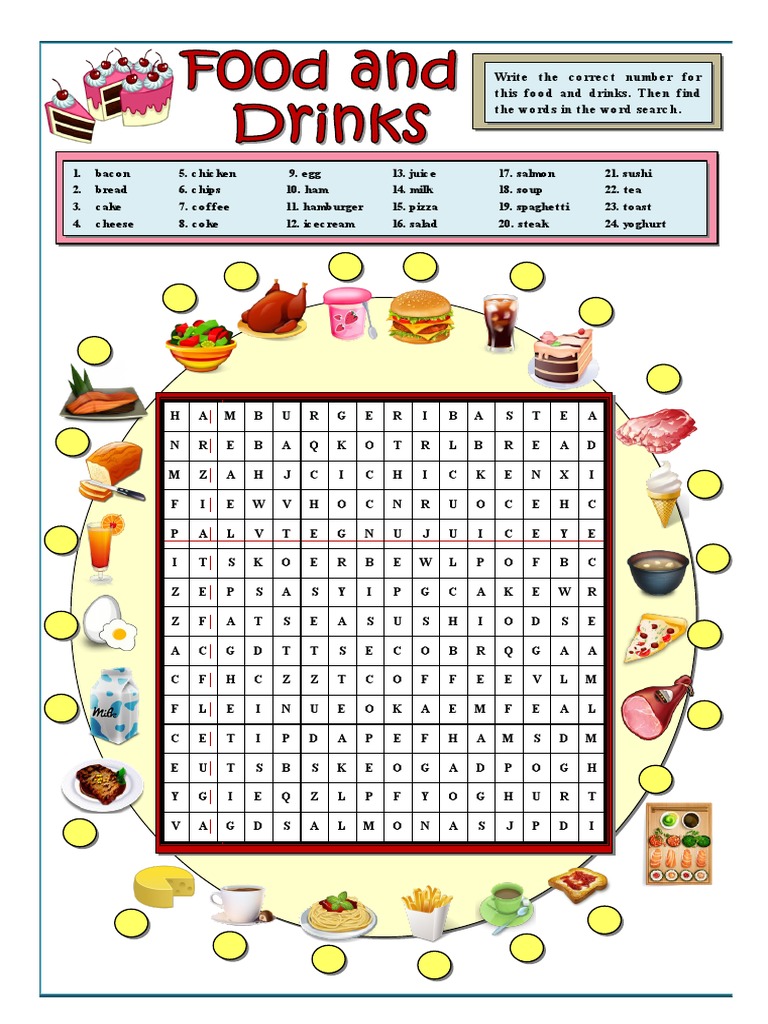 Food and Drinks

Write the correct number for this food and drinks. Then find the words in the word search.

1. bacon
2. bread
3. cake
4. cheese
5. chicken
6. chips
7. coffee
8. coke
9. egg
10. ham
11. hamburger
12. icecream
13. juice
14. milk
15. pizza
16. salad
17. salmon
18. soup
19. spaghetti
20. steak
21. sushi
22. tea
23. toast
24. yoghurt

| H | A | M | B | U | R | G | E | R | I | B | A | S | T | E | A |
|---|---|---|---|---|---|---|---|---|---|---|---|---|---|---|---|
| N | R | E | B | A | Q | K | O | T | R | L | B | R | E | A | D |
| M | Z | A | H | J | C | I | C | H | I | C | K | E | N | X | I |
| F | I | E | W | V | H | O | C | N | R | U | O | C | E | H | C |
| P | A | L | V | T | E | G | N | U | J | U | I | C | E | Y | E |
| I | T | S | K | O | E | R | B | E | W | L | P | O | F | B | C |
| Z | E | P | S | A | S | Y | I | P | G | C | A | K | E | W | R |
| Z | F | A | T | S | E | A | S | U | S | H | I | O | D | S | E |
| A | C | G | D | T | T | S | E | C | O | B | R | Q | G | A | A |
| C | F | H | C | Z | Z | T | C | O | F | F | E | E | V | L | M |
| F | L | E | I | N | U | E | O | K | A | E | M | F | E | A | L |
| C | E | T | I | P | D | A | P | E | F | H | A | M | S | D | M |
| E | U | T | S | B | S | K | E | O | G | A | D | P | O | G | H |
| Y | G | I | E | Q | Z | L | P | F | Y | O | G | H | U | R | T |
| V | A | G | D | S | A | L | M | O | N | A | S | J | P | D | I |

Milk